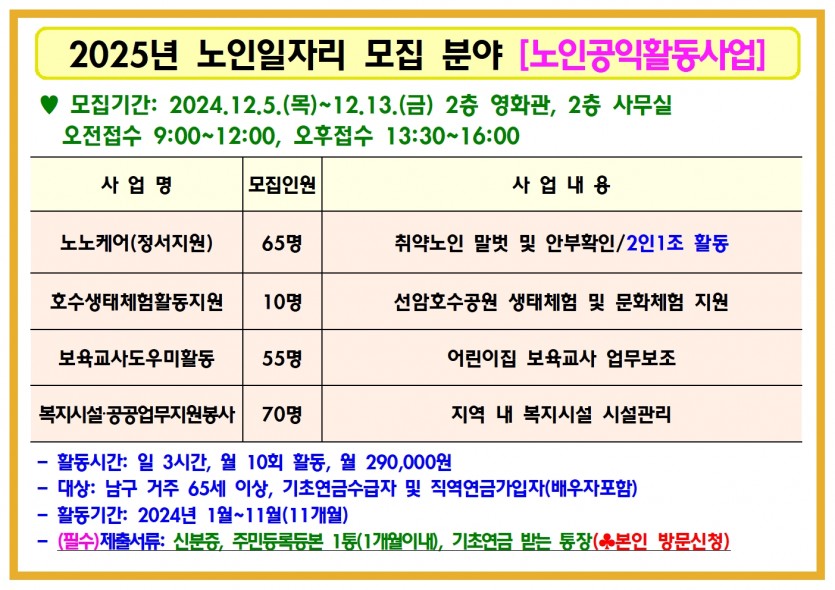 2025년 노인일자리 모집 분야 [노인공익활동사업]

♥ 모집기간: 2024.12.5.(목)~12.13.(금) 2층 영화관, 2층 사무실
오전접수 9:00~12:00, 오후접수 13:30~16:00

| 사 업 명 | 모집인원 | 사 업 내 용 |
|---|---|---|
| 노노케어(정서지원) | 65명 | 취약노인 말벗 및 안부확인/2인1조 활동 |
| 호수생태체험활동지원 | 10명 | 선암호수공원 생태체험 및 문화체험 지원 |
| 보육교사도우미활동 | 55명 | 어린이집 보육교사 업무보조 |
| 복지시설·공공업무지원봉사 | 70명 | 지역 내 복지시설 시설관리 |

- 활동시간: 일 3시간, 월 10회 활동, 월 290,000원
- 대상: 남구 거주 65세 이상, 기초연금수급자 및 직역연금가입자(배우자포함)
- 활동기간: 2024년 1월~11월(11개월)
- (필수)제출서류: 신분증, 주민등록등본 1통(1개월이내), 기초연금 받는 통장(♣본인 방문신청)